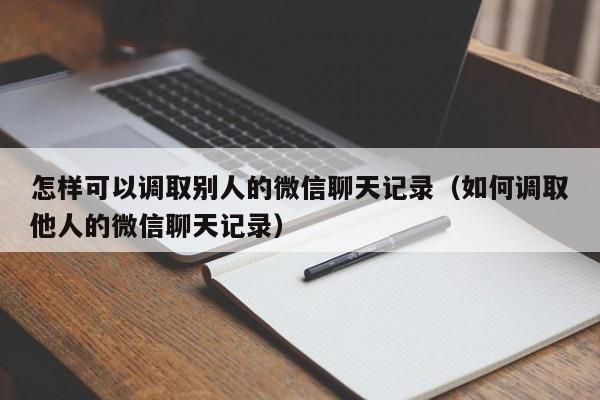 怎样可以调取别人的微信聊天记录（如何调取他人的微信聊天记录）